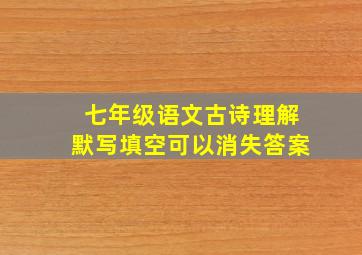 七年级语文古诗理解
默写填空可以消失答案